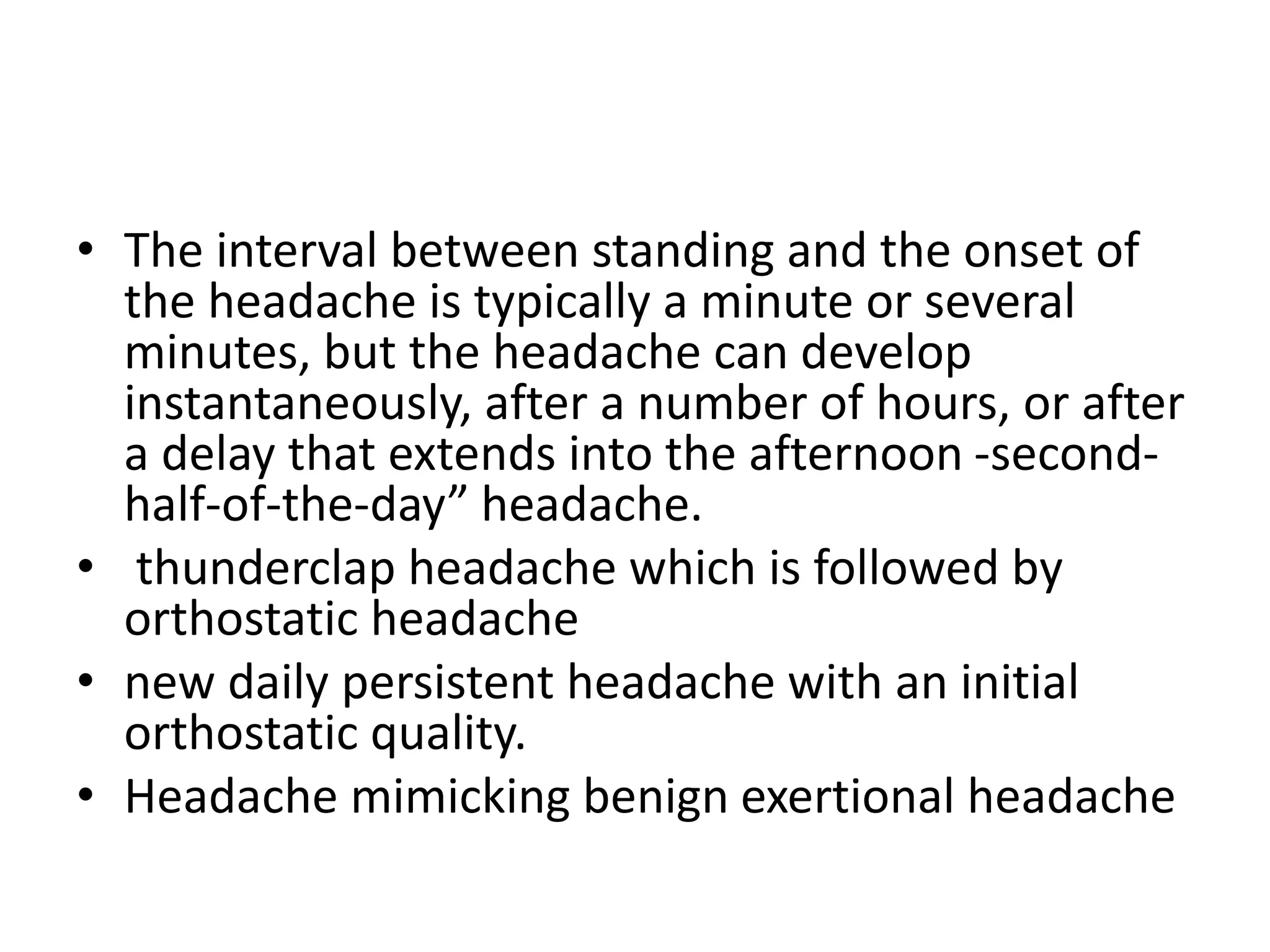 • The interval between standing and the onset of the headache is typically a minute or several minutes, but the headache can develop instantaneously, after a number of hours, or after a delay that extends into the afternoon -second-half-of-the-day” headache.
• thunderclap headache which is followed by orthostatic headache
• new daily persistent headache with an initial orthostatic quality.
• Headache mimicking benign exertional headache